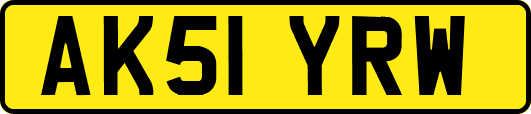 AK51 YRW